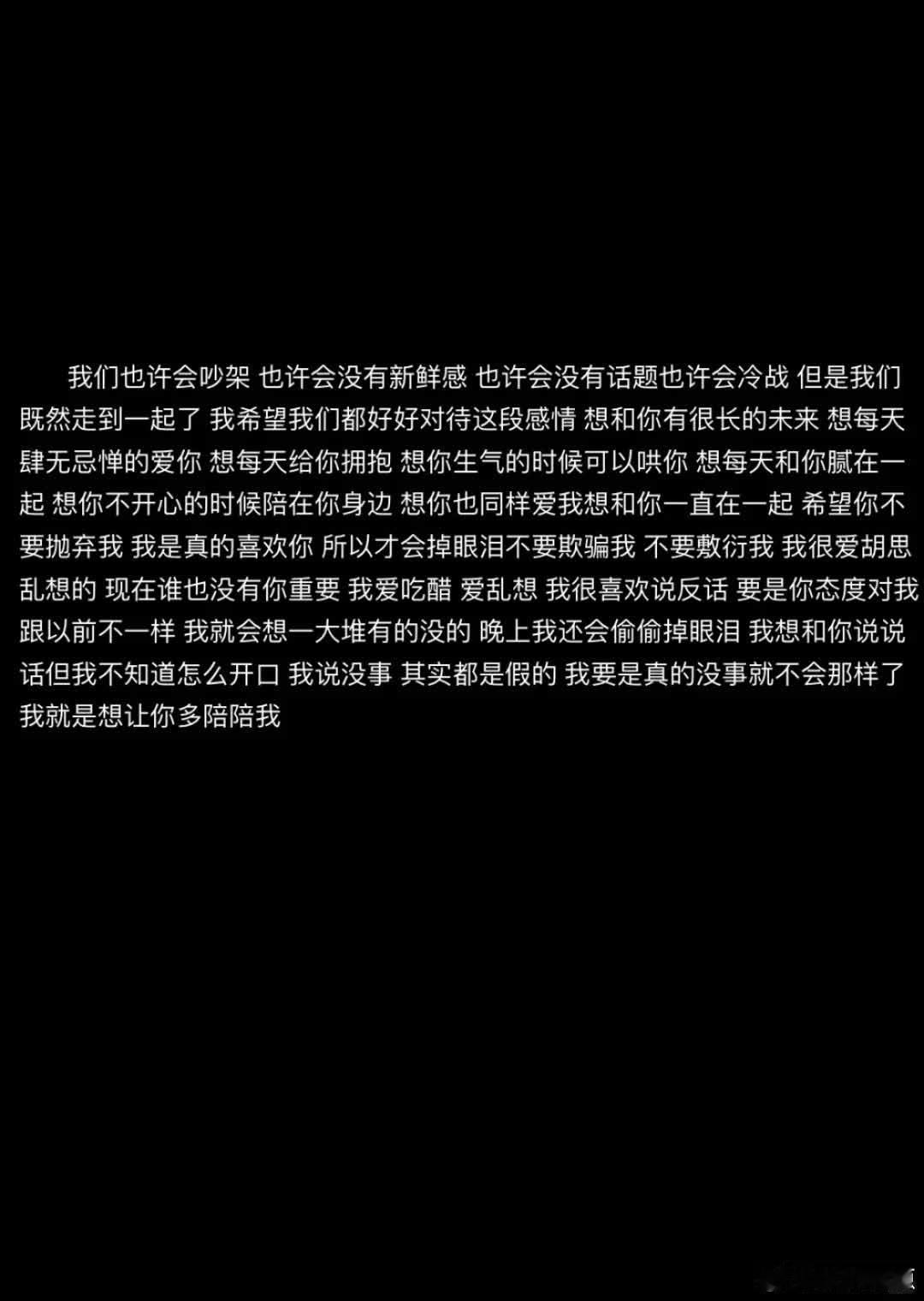 我们也许会吵架 也许会没有新鲜感 也许会没有话题也许会冷战 但是我们既然走到一起了 我希望我们都好好对待这段感情 想和你有很长的未来 想每天肆无忌惮的爱你 想每天给你拥抱 想你生气的时候可以哄你 想每天和你腻在一起 想你不开心的时候陪在你身边 想你也同样爱我想和你一直在一起 希望你不要抛弃我 我是真的喜欢你 所以才会掉眼泪不要欺骗我 不要敷衍我 我很爱胡思乱想的 现在谁也没有你重要 我爱吃醋 爱乱想 我很喜欢说反话 要是你态度对我跟以前不一样 我就会想一大堆有的没的 晚上我还会偷偷掉眼泪 我想和你说说话但我不知道怎么开口 我说没事 其实都是假的 我要是真的没事就不会那样了 我就是想让你多陪陪我